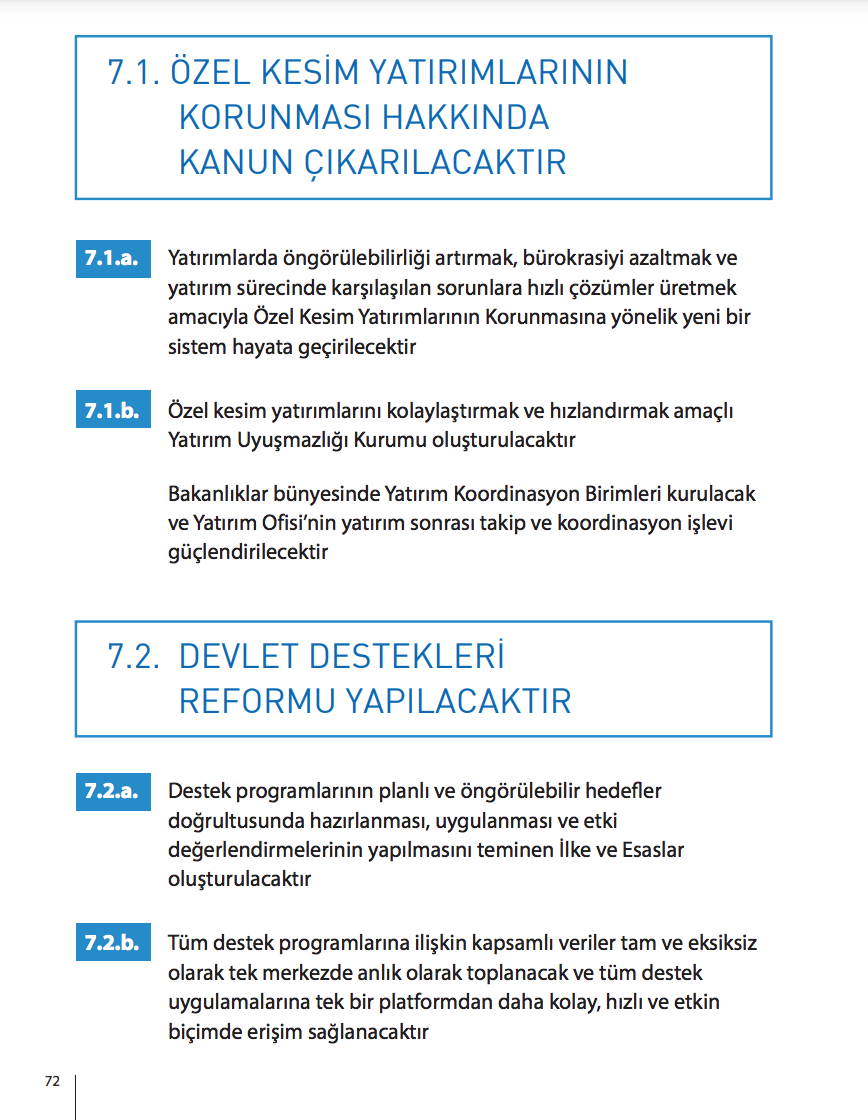 7.1. ÖZEL KESİM YATIRIMLARININ KORUNMASI HAKKINDA KANUN ÇIKARILACAKTIR

7.1.a. Yatırımlarda öngörülebilirliği artırmak, bürokrasiyi azaltmak ve yatırım sürecinde karşılaşılan sorunlara hızlı çözümler üretmek amacıyla Özel Kesim Yatırımlarının Korunmasına yönelik yeni bir sistem hayata geçirilecektir

7.1.b. Özel kesim yatırımlarını kolaylaştırmak ve hızlandırmak amaçlı Yatırım Uyuşmazlığı Kurumu oluşturulacaktır

Bakanlıklar bünyesinde Yatırım Koordinasyon Birimleri kurulacak ve Yatırım Ofisi'nin yatırım sonrası takip ve koordinasyon işlevi güçlendirilecektir

7.2. DEVLET DESTEKLERİ REFORMU YAPILACAKTIR

7.2.a. Destek programlarının planlı ve öngörülebilir hedefler doğrultusunda hazırlanması, uygulanması ve etki değerlendirmelerinin yapılmasını teminen İlke ve Esaslar oluşturulacaktır

7.2.b. Tüm destek programlarına ilişkin kapsamlı veriler tam ve eksiksiz olarak tek merkezde anlık olarak toplanacak ve tüm destek uygulamalarına tek bir platformdan daha kolay, hızlı ve etkin biçimde erişim sağlanacaktır

72